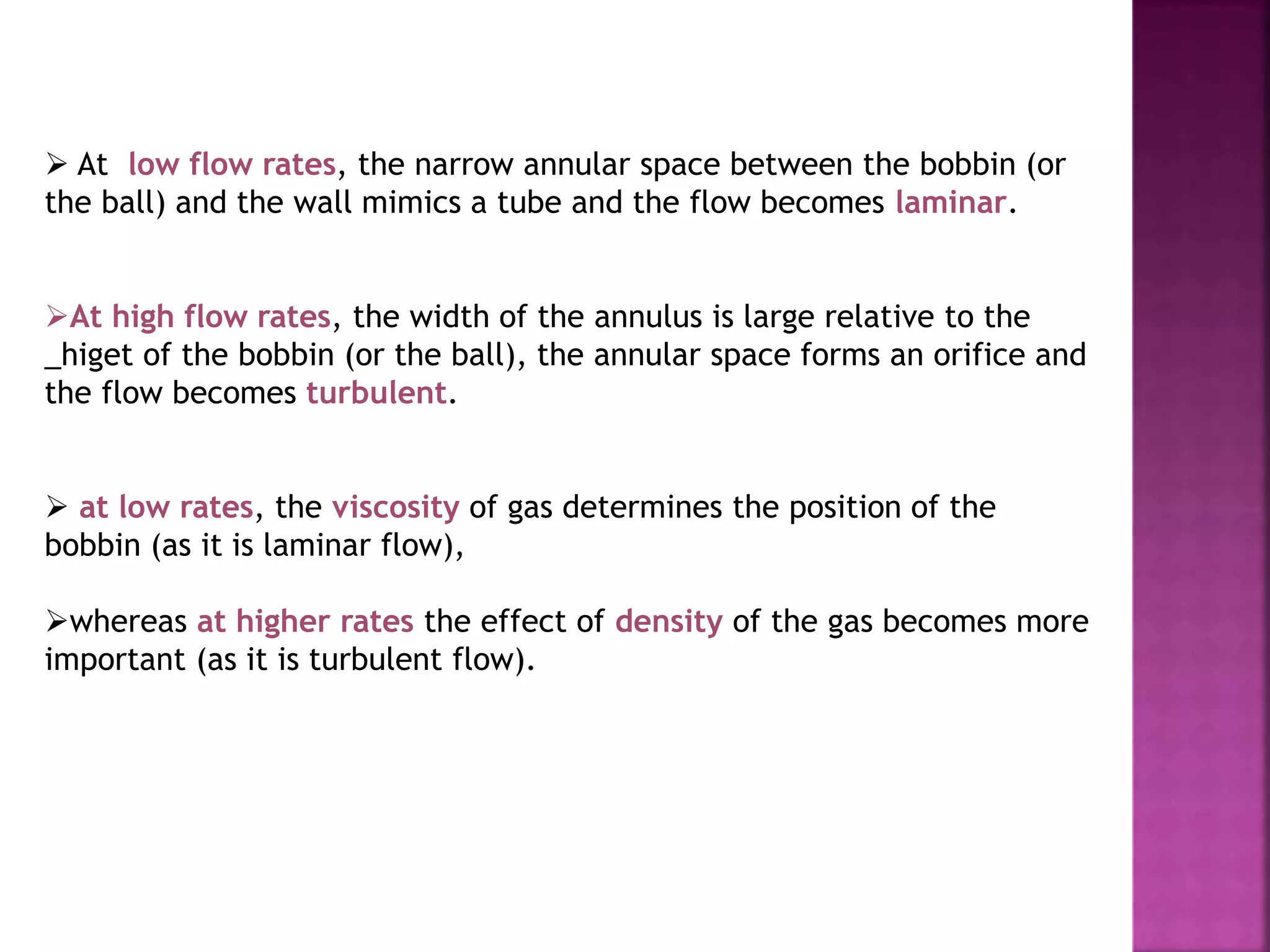 ➢ At low flow rates, the narrow annular space between the bobbin (or the ball) and the wall mimics a tube and the flow becomes laminar.

➢At high flow rates, the width of the annulus is large relative to the _higet of the bobbin (or the ball), the annular space forms an orifice and the flow becomes turbulent.

➢ at low rates, the viscosity of gas determines the position of the bobbin (as it is laminar flow),

➢whereas at higher rates the effect of density of the gas becomes more important (as it is turbulent flow).